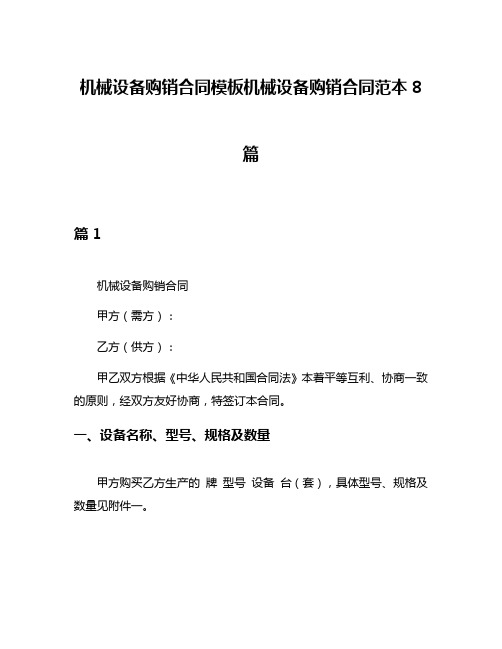 机械设备购销合同模板机械设备购销合同范本 8 篇

篇 1

机械设备购销合同

甲方（需方）：

乙方（供方）：

甲乙双方根据《中华人民共和国合同法》本着平等互利、协商一致的原则，经双方友好协商，特签订本合同。

一、设备名称、型号、规格及数量

甲方购买乙方生产的 牌 型号 设备 台（套），具体型号、规格及数量见附件一。